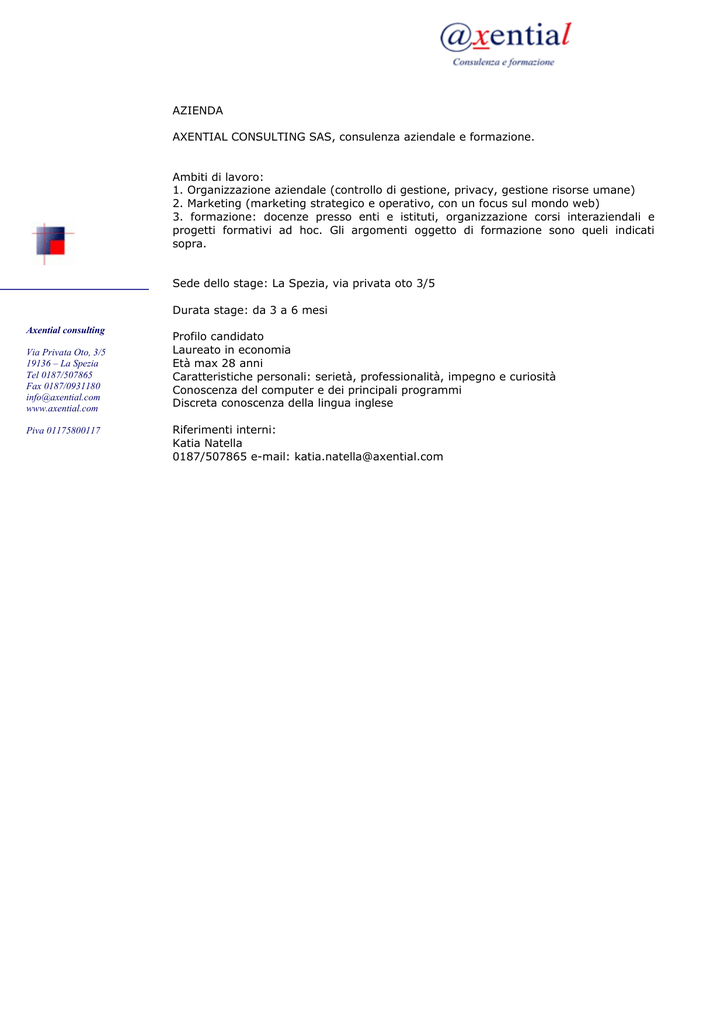 @xential
Consulenza e formazione

AZIENDA

AXENTIAL CONSULTING SAS, consulenza aziendale e formazione.

Ambiti di lavoro:
1. Organizzazione aziendale (controllo di gestione, privacy, gestione risorse umane)
2. Marketing (marketing strategico e operativo, con un focus sul mondo web)
3. formazione: docenze presso enti e istituti, organizzazione corsi interaziendali e progetti formativi ad hoc. Gli argomenti oggetto di formazione sono queli indicati sopra.

Sede dello stage: La Spezia, via privata oto 3/5

Durata stage: da 3 a 6 mesi

Profilo candidato
Laureato in economia
Età max 28 anni
Caratteristiche personali: serietà, professionalità, impegno e curiosità
Conoscenza del computer e dei principali programmi
Discreta conoscenza della lingua inglese

Riferimenti interni:
Katia Natella
0187/507865 e-mail: katia.natella@axential.com

Axential consulting

Via Privata Oto, 3/5
19136 – La Spezia
Tel 0187/507865
Fax 0187/0931180
info@axential.com
www.axential.com

Piva 01175800117